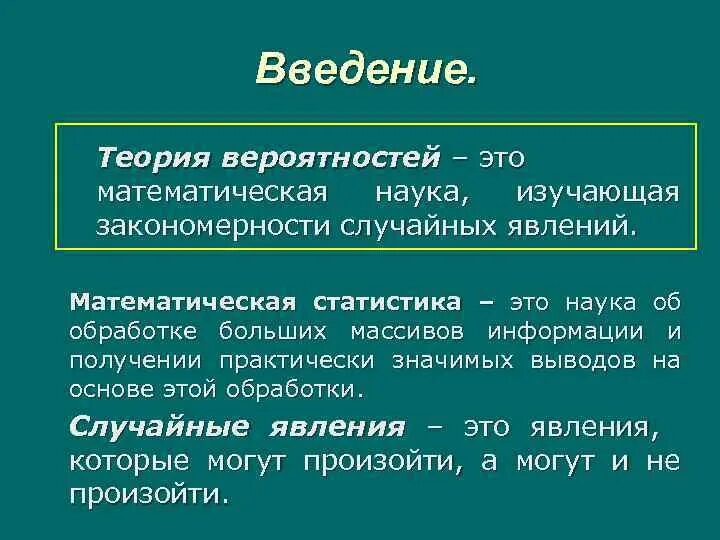 Введение.

Теория вероятностей – это математическая наука, изучающая закономерности случайных явлений.

Математическая статистика – это наука об обработке больших массивов информации и получении практически значимых выводов на основе этой обработки.

Случайные явления – это явления, которые могут произойти, а могут и не произойти.